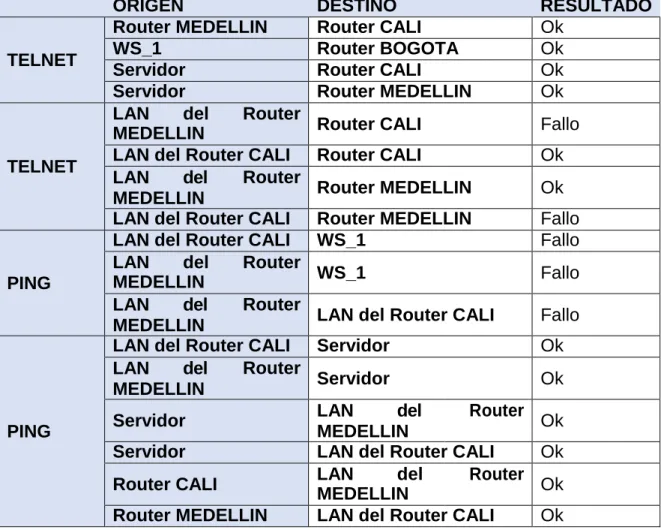 |  | ORIGEN | DESTINO | RESULTADO |
|---|---|---|---|
| TELNET | Router MEDELLIN | Router CALI | Ok |
|  | WS_1 | Router BOGOTA | Ok |
|  | Servidor | Router CALI | Ok |
|  | Servidor | Router MEDELLIN | Ok |
| TELNET | LAN del Router MEDELLIN | Router CALI | Fallo |
|  | LAN del Router CALI | Router CALI | Ok |
|  | LAN del Router MEDELLIN | Router MEDELLIN | Ok |
|  | LAN del Router CALI | Router MEDELLIN | Fallo |
| PING | LAN del Router CALI | WS_1 | Fallo |
|  | LAN del Router MEDELLIN | WS_1 | Fallo |
|  | LAN del Router MEDELLIN | LAN del Router CALI | Fallo |
| PING | LAN del Router CALI | Servidor | Ok |
|  | LAN del Router MEDELLIN | Servidor | Ok |
|  | Servidor | LAN del Router MEDELLIN | Ok |
|  | Servidor | LAN del Router CALI | Ok |
|  | Router CALI | LAN del Router MEDELLIN | Ok |
|  | Router MEDELLIN | LAN del Router CALI | Ok |